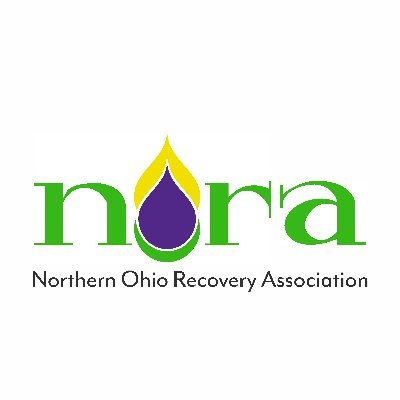 nora

Northern Ohio Recovery Association